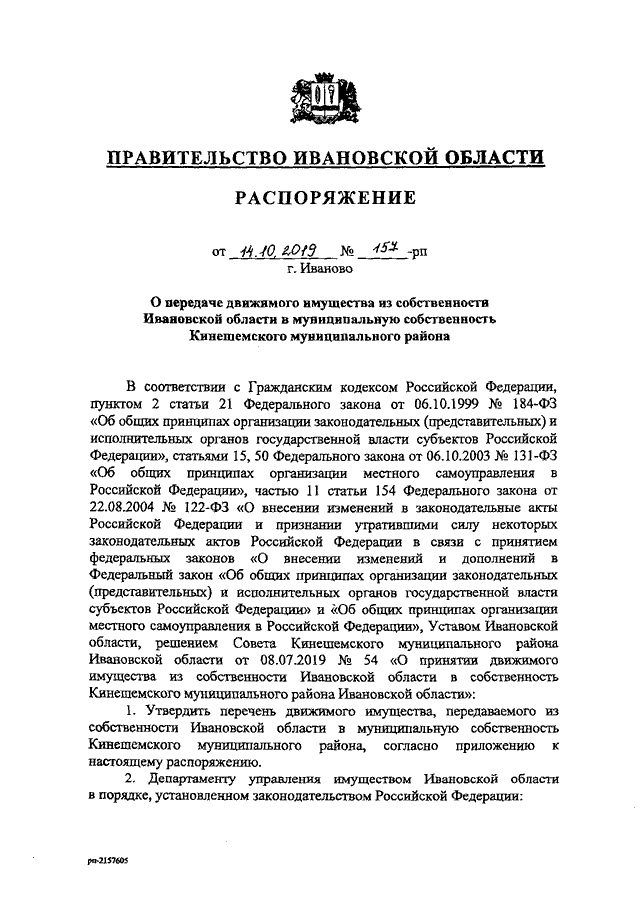 ПРАВИТЕЛЬСТВО ИВАНОВСКОЙ ОБЛАСТИ

РАСПОРЯЖЕНИЕ

от 14.10.2019 № 157-рп
г. Иваново

О передаче движимого имущества из собственности Ивановской области в муниципальную собственность Кинешемского муниципального района

В соответствии с Гражданским кодексом Российской Федерации, пунктом 2 статьи 21 Федерального закона от 06.10.1999 № 184-ФЗ «Об общих принципах организации законодательных (представительных) и исполнительных органов государственной власти субъектов Российской Федерации», статьями 15, 50 Федерального закона от 06.10.2003 № 131-ФЗ «Об общих принципах организации местного самоуправления в Российской Федерации», частью 11 статьи 154 Федерального закона от 22.08.2004 № 122-ФЗ «О внесении изменений в законодательные акты Российской Федерации и признании утратившими силу некоторых законодательных актов Российской Федерации в связи с принятием федеральных законов «О внесении изменений и дополнений в Федеральный закон «Об общих принципах организации законодательных (представительных) и исполнительных органов государственной власти субъектов Российской Федерации» и «Об общих принципах организации местного самоуправления в Российской Федерации», Уставом Ивановской области, решением Совета Кинешемского муниципального района Ивановской области от 08.07.2019 № 54 «О принятии движимого имущества из собственности Ивановской области в собственность Кинешемского муниципального района Ивановской области»:

1. Утвердить перечень движимого имущества, передаваемого из собственности Ивановской области в муниципальную собственность Кинешемского муниципального района, согласно приложению к настоящему распоряжению.

2. Департаменту управления имуществом Ивановской области в порядке, установленном законодательством Российской Федерации:

рп-2157605